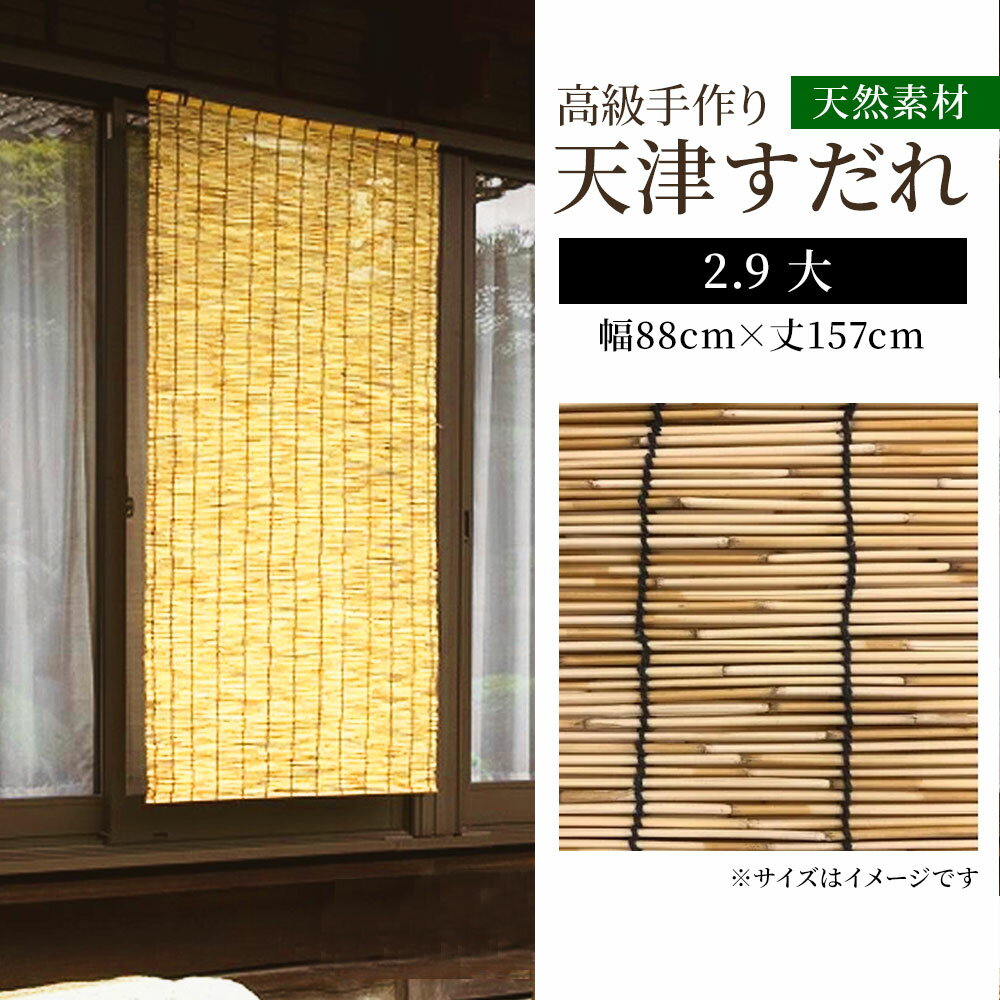 高級手作り 天然素材

天津すだれ

2.9 大

幅88cm×丈157cm

※サイズはイメージです